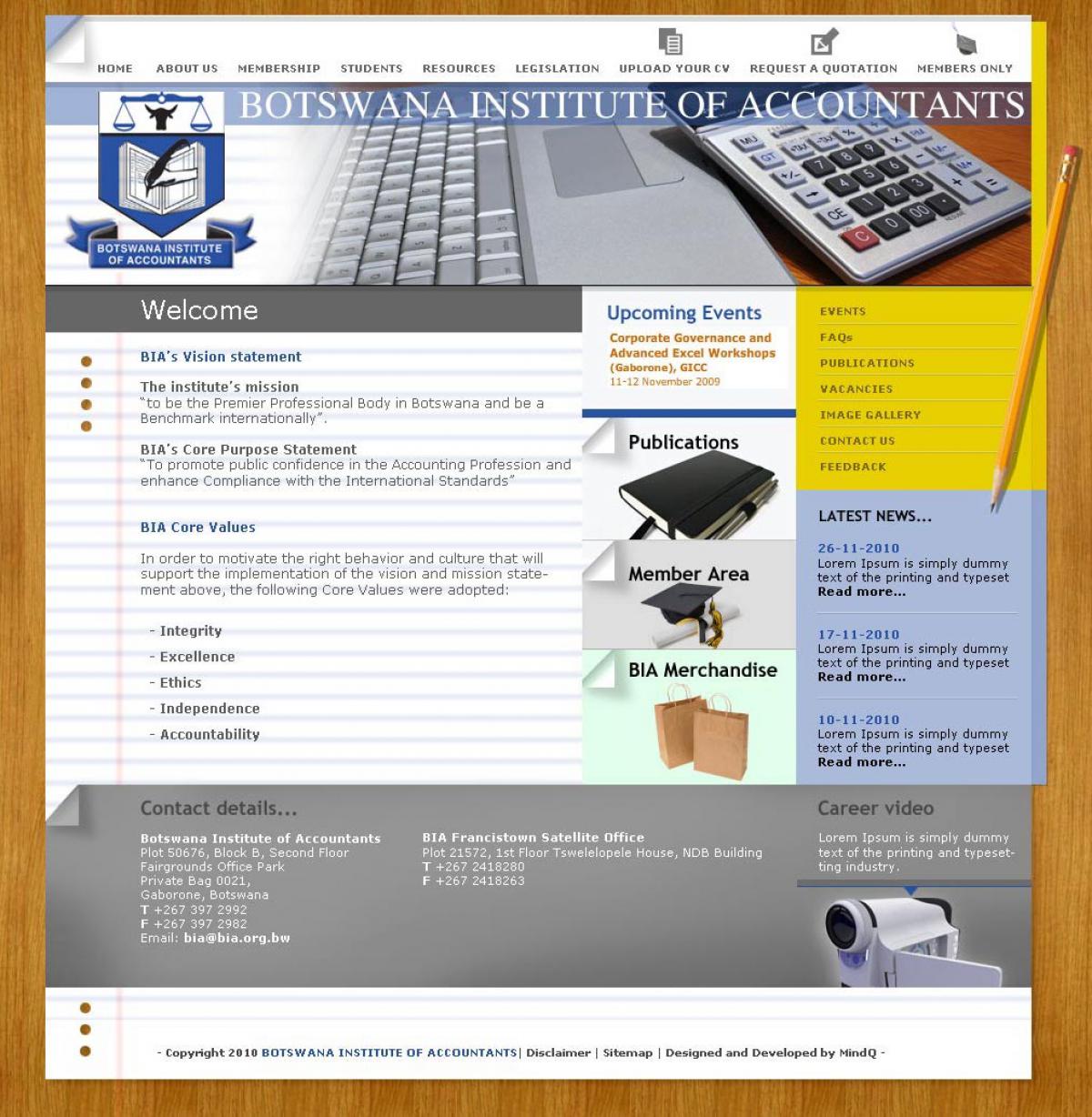 HOME ABOUT US MEMBERSHIP STUDENTS RESOURCES LEGISLATION UPLOAD YOUR CV REQUEST A QUOTATION MEMBERS ONLY

BOTSWANA INSTITUTE OF ACCOUNTANTS

BOTSWANA INSTITUTE OF ACCOUNTANTS

Welcome

BIA's Vision statement

The institute's mission
"to be the Premier Professional Body in Botswana and be a Benchmark internationally".

BIA's Core Purpose Statement
"To promote public confidence in the Accounting Profession and enhance Compliance with the International Standards"

BIA Core Values

In order to motivate the right behavior and culture that will support the implementation of the vision and mission statement above, the following Core Values were adopted:

- Integrity
- Excellence
- Ethics
- Independence
- Accountability

Upcoming Events
Corporate Governance and Advanced Excel Workshops (Gaborone), GICC
11-12 November 2009

Publications

Member Area

BIA Merchandise

EVENTS
FAQs
PUBLICATIONS
VACANCIES
IMAGE GALLERY
CONTACT US
FEEDBACK

LATEST NEWS...

26-11-2010
Lorem Ipsum is simply dummy text of the printing and typeset
Read more...

17-11-2010
Lorem Ipsum is simply dummy text of the printing and typeset
Read more...

10-11-2010
Lorem Ipsum is simply dummy text of the printing and typeset
Read more...

Contact details...

Botswana Institute of Accountants
Plot 50676, Block B, Second Floor
Fairgrounds Office Park
Private Bag 0021,
Gaborone, Botswana
T +267 397 2992
F +267 397 2982
Email: bia@bia.org.bw

BIA Francistown Satellite Office
Plot 21572, 1st Floor Tswelelopele House, NDB Building
T +267 2418280
F +267 2418263

Career video

Lorem Ipsum is simply dummy text of the printing and typesetting industry.

- Copyright 2010 BOTSWANA INSTITUTE OF ACCOUNTANTS | Disclaimer | Sitemap | Designed and Developed by MindQ -